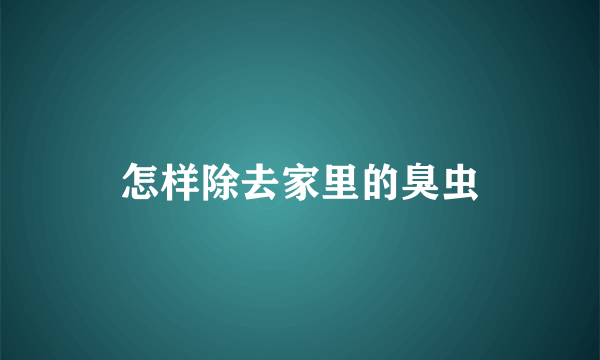 怎样除去家里的臭虫